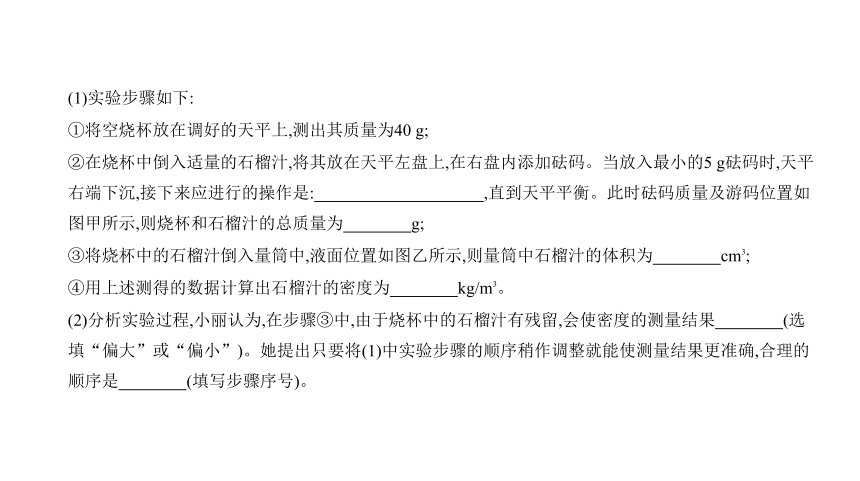 (1)实验步骤如下:

①将空烧杯放在调好的天平上,测出其质量为40 g;

②在烧杯中倒入适量的石榴汁,将其放在天平左盘上,在右盘内添加砝码。当放入最小的5 g砝码时,天平右端下沉,接下来应进行的操作是:____________________,直到天平平衡。此时砝码质量及游码位置如图甲所示,则烧杯和石榴汁的总质量为________g;

③将烧杯中的石榴汁倒入量筒中,液面位置如图乙所示,则量筒中石榴汁的体积为________$cm^3$;

④用上述测得的数据计算出石榴汁的密度为________$kg/m^3$。

(2)分析实验过程,小丽认为,在步骤③中,由于烧杯中的石榴汁有残留,会使密度的测量结果________(选填“偏大”或“偏小”)。她提出只要将(1)中实验步骤的顺序稍作调整就能使测量结果更准确,合理的顺序是________(填写步骤序号)。